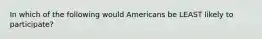 In which of the following would Americans be LEAST likely to participate?